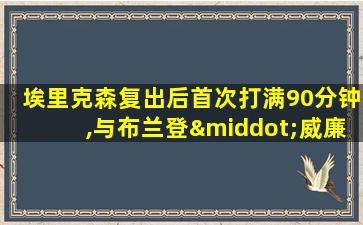 埃里克森复出后首次打满90分钟,与布兰登&middot;威廉